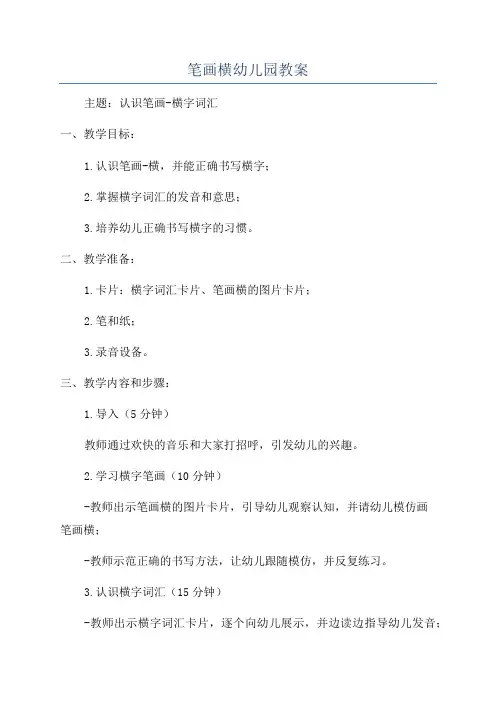 笔画横幼儿园教案

主题：认识笔画-横字词汇

一、教学目标：

1.认识笔画-横，并能正确书写横字；

2.掌握横字词汇的发音和意思；

3.培养幼儿正确书写横字的习惯。

二、教学准备：

1.卡片：横字词汇卡片、笔画横的图片卡片；

2.笔和纸；

3.录音设备。

三、教学内容和步骤：

1.导入（5分钟）

教师通过欢快的音乐和大家打招呼，引发幼儿的兴趣。

2.学习横字笔画（10分钟）

-教师出示笔画横的图片卡片，引导幼儿观察认知，并请幼儿模仿画笔画横；

-教师示范正确的书写方法，让幼儿跟随模仿，并反复练习。

3.认识横字词汇（15分钟）

-教师出示横字词汇卡片，逐个向幼儿展示，并边读边指导幼儿发音；